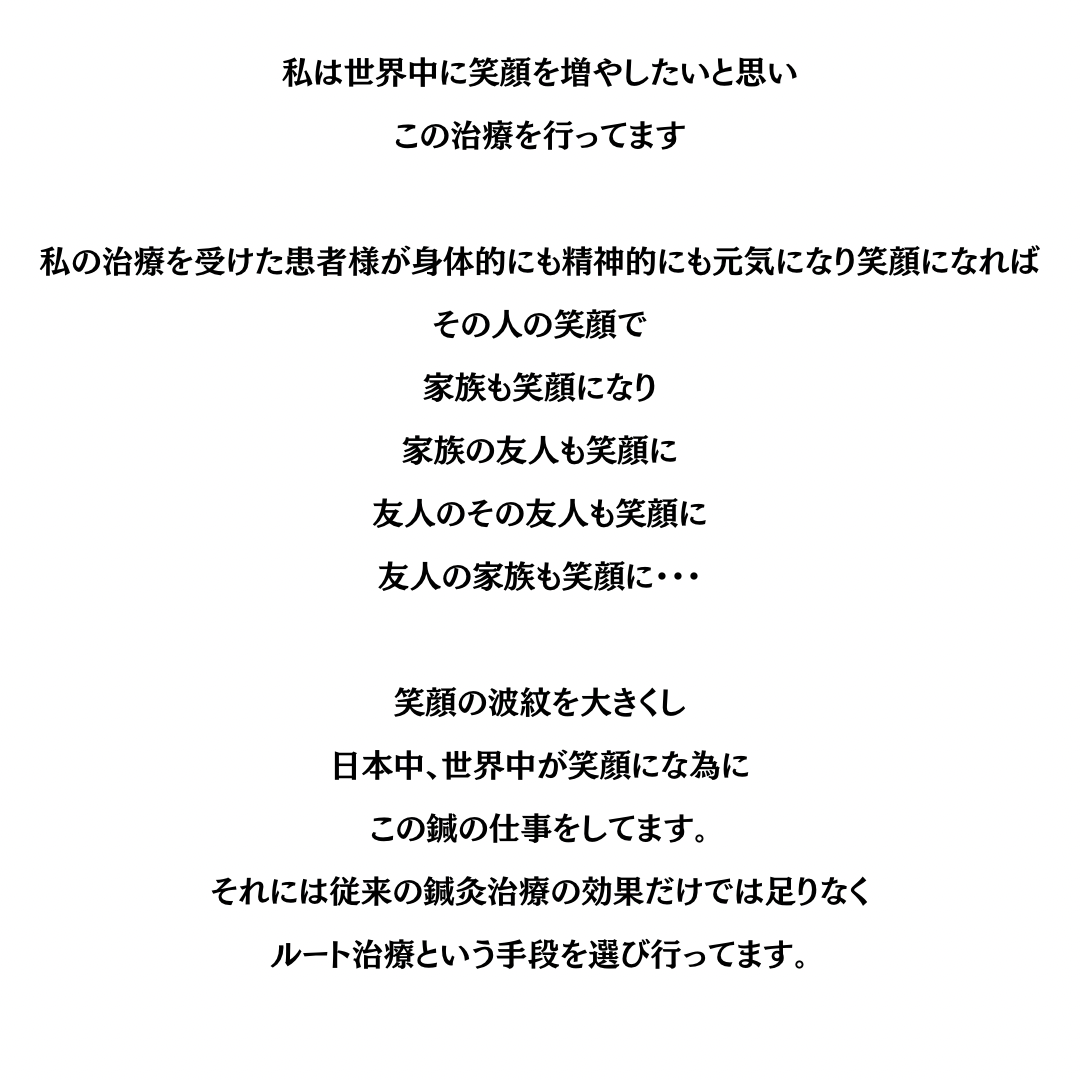 私は世界中に笑顔を増やしたいと思い
この治療を行ってます

私の治療を受けた患者様が身体的にも精神的にも元気になり笑顔になれば
その人の笑顔で
家族も笑顔になり
家族の友人も笑顔に
友人のその友人も笑顔に
友人の家族も笑顔に・・・

笑顔の波紋を大きくし
日本中、世界中が笑顔にな為に
この鍼の仕事をしてます。
それには従来の鍼灸治療の効果だけでは足りなく
ルート治療という手段を選び行ってます。